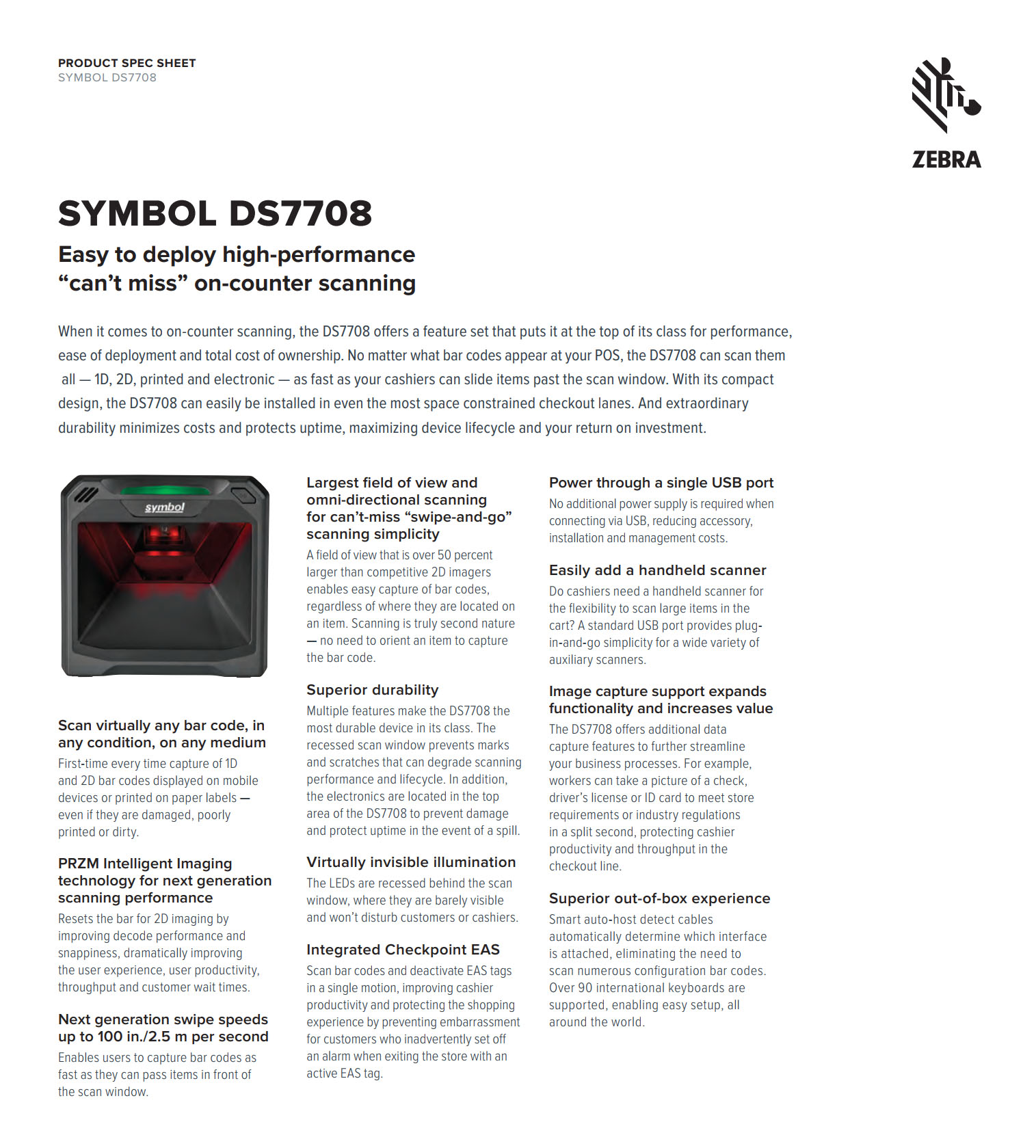 PRODUCT SPEC SHEET
SYMBOL DS7708

ZEBRA

SYMBOL DS7708

Easy to deploy high-performance "can't miss" on-counter scanning

When it comes to on-counter scanning, the DS7708 offers a feature set that puts it at the top of its class for performance, ease of deployment and total cost of ownership. No matter what bar codes appear at your POS, the DS7708 can scan them all — 1D, 2D, printed and electronic — as fast as your cashiers can slide items past the scan window. With its compact design, the DS7708 can easily be installed in even the most space constrained checkout lanes. And extraordinary durability minimizes costs and protects uptime, maximizing device lifecycle and your return on investment.

symbol

Scan virtually any bar code, in any condition, on any medium
First-time every time capture of 1D and 2D bar codes displayed on mobile devices or printed on paper labels — even if they are damaged, poorly printed or dirty.

PRZM Intelligent Imaging technology for next generation scanning performance
Resets the bar for 2D imaging by improving decode performance and snappiness, dramatically improving the user experience, user productivity, throughput and customer wait times.

Next generation swipe speeds up to 100 in./2.5 m per second
Enables users to capture bar codes as fast as they can pass items in front of the scan window.

Largest field of view and omni-directional scanning for can't-miss "swipe-and-go" scanning simplicity
A field of view that is over 50 percent larger than competitive 2D imagers enables easy capture of bar codes, regardless of where they are located on an item. Scanning is truly second nature — no need to orient an item to capture the bar code.

Superior durability
Multiple features make the DS7708 the most durable device in its class. The recessed scan window prevents marks and scratches that can degrade scanning performance and lifecycle. In addition, the electronics are located in the top area of the DS7708 to prevent damage and protect uptime in the event of a spill.

Virtually invisible illumination
The LEDs are recessed behind the scan window, where they are barely visible and won't disturb customers or cashiers.

Integrated Checkpoint EAS
Scan bar codes and deactivate EAS tags in a single motion, improving cashier productivity and protecting the shopping experience by preventing embarrassment for customers who inadvertently set off an alarm when exiting the store with an active EAS tag.

Power through a single USB port
No additional power supply is required when connecting via USB, reducing accessory, installation and management costs.

Easily add a handheld scanner
Do cashiers need a handheld scanner for the flexibility to scan large items in the cart? A standard USB port provides plug-in-and-go simplicity for a wide variety of auxiliary scanners.

Image capture support expands functionality and increases value
The DS7708 offers additional data capture features to further streamline your business processes. For example, workers can take a picture of a check, driver's license or ID card to meet store requirements or industry regulations in a split second, protecting cashier productivity and throughput in the checkout line.

Superior out-of-box experience
Smart auto-host detect cables automatically determine which interface is attached, eliminating the need to scan numerous configuration bar codes. Over 90 international keyboards are supported, enabling easy setup, all around the world.